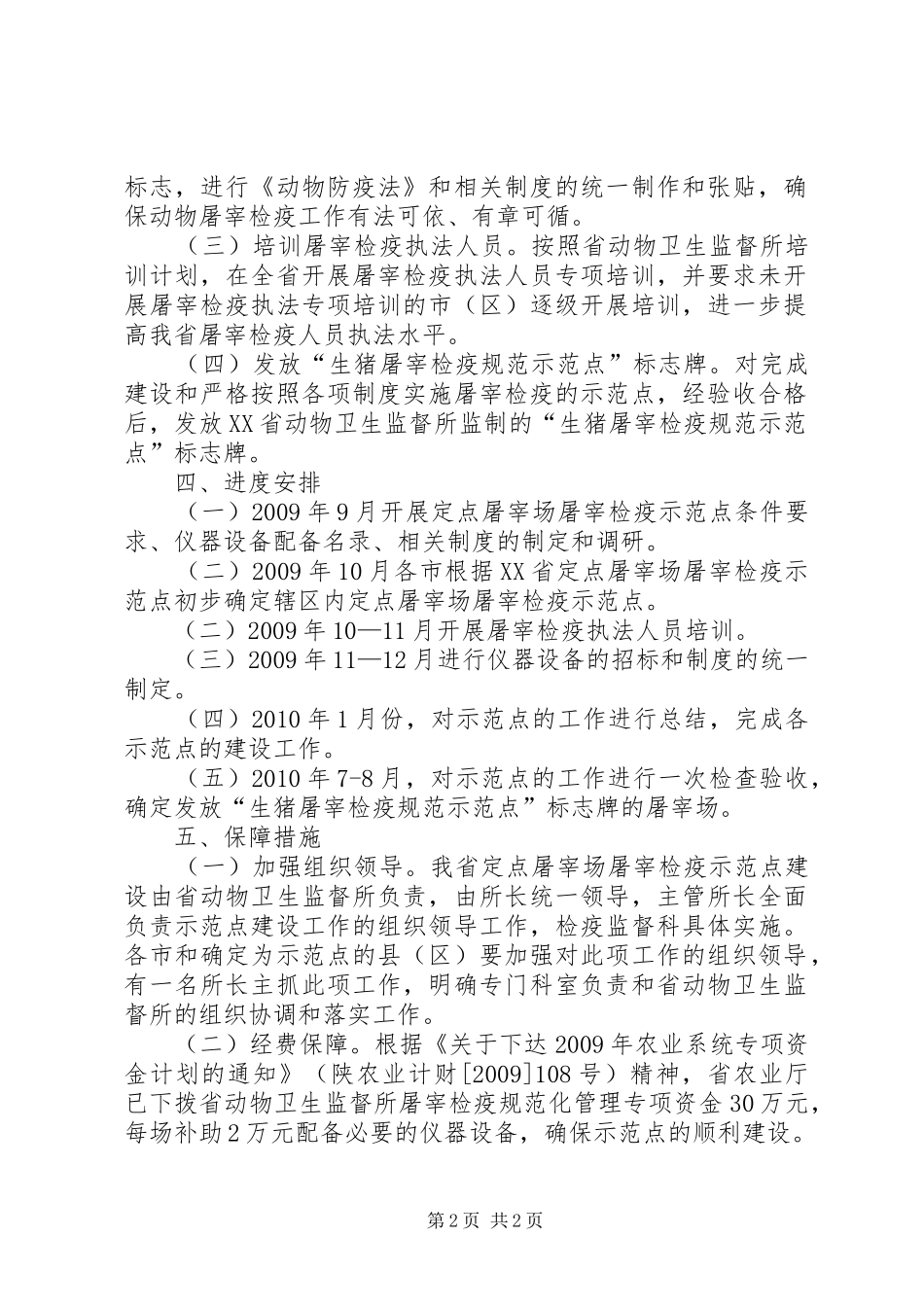 标志，进行《动物防疫法》和相关制度的统一制作和张贴，确保动物屠宰检疫工作有法可依、有章可循。

（三）培训屠宰检疫执法人员。按照省动物卫生监督所培训计划，在全省开展屠宰检疫执法人员专项培训，并要求未开展屠宰检疫执法专项培训的市（区）逐级开展培训，进一步提高我省屠宰检疫人员执法水平。

（四）发放“生猪屠宰检疫规范示范点”标志牌。对完成建设和严格按照各项制度实施屠宰检疫的示范点，经验收合格后，发放XX省动物卫生监督所监制的“生猪屠宰检疫规范示范点”标志牌。

四、进度安排

（一）2009年9月开展定点屠宰场屠宰检疫示范点条件要求、仪器设备配备名录、相关制度的制定和调研。

（二）2009年10月各市根据XX省定点屠宰场屠宰检疫示范点初步确定辖区内定点屠宰场屠宰检疫示范点。

（二）2009年10—11月开展屠宰检疫执法人员培训。

（三）2009年11—12月进行仪器设备的招标和制度的统一制定。

（四）2010年1月份，对示范点的工作进行总结，完成各示范点的建设工作。

（五）2010年7-8月，对示范点的工作进行一次检查验收，确定发放“生猪屠宰检疫规范示范点”标志牌的屠宰场。

五、保障措施

（一）加强组织领导。我省定点屠宰场屠宰检疫示范点建设由省动物卫生监督所负责，由所长统一领导，主管所长全面负责示范点建设工作的组织领导工作，检疫监督科具体实施。各市和确定为示范点的县（区）要加强对此项工作的组织领导，有一名所长主抓此项工作，明确专门科室负责和省动物卫生监督所的组织协调和落实工作。

（二）经费保障。根据《关于下达2009年农业系统专项资金计划的通知》（陕农业计财[2009]108号）精神，省农业厅已下拨省动物卫生监督所屠宰检疫规范化管理专项资金30万元，每场补助2万元配备必要的仪器设备，确保示范点的顺利建设。

第2页 共2页